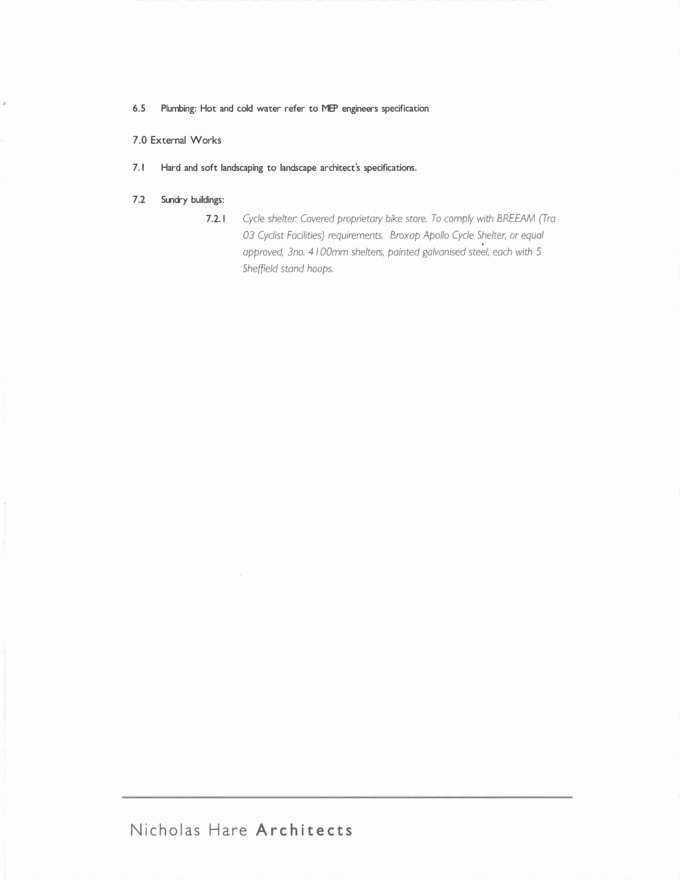 6.5 Plumbing: Hot and cold water refer to MEP engineers specification

7.0 External Works

7.1 Hard and soft landscaping to landscape architect's specifications.

7.2 Sundry buildings:

7.2.1 Cycle shelter: Covered proprietary bike store. To comply with BREEAM (Tra 03 Cyclist Facilities) requirements. Broxap Apollo Cycle Shelter, or equal approved, 3no. 4100mm shelters, painted galvanised steel, each with 5 Sheffield stand hoops.

Nicholas Hare Architects